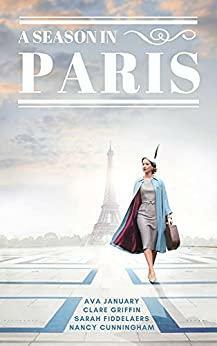 A SEASON IN
PARIS

AVA JANUARY
CLARE GRIFFIN
SARAH FIDDELAERS
NANCY CUNNINGHAM